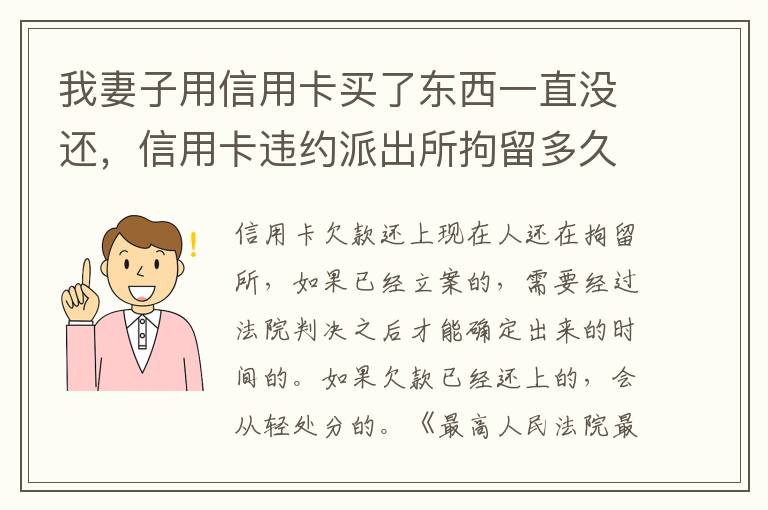 我妻子用信用卡买了东西一直没还，信用卡违约派出所拘留多久

信用卡欠款还上现在人还在拘留所，如果已经立案的，需要经过法院判决之后才能确定出来的时间的。如果欠款已经还上的，会从轻处分的。《最高人民法院最